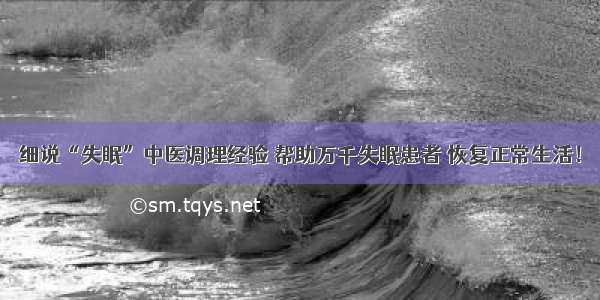 细说“失眠”中医调理经验 帮助万千失眠患者 恢复正常生活！

©sm.tqys.net